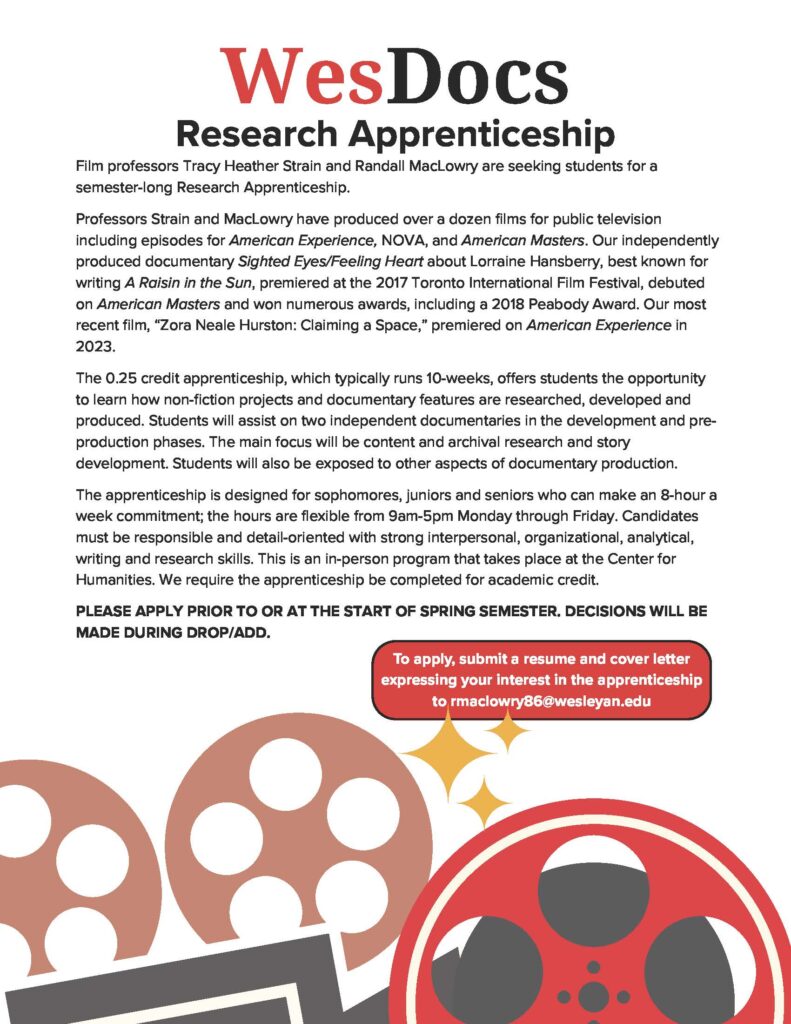 WesDocs
Research Apprenticeship

Film professors Tracy Heather Strain and Randall MacLowry are seeking students for a semester-long Research Apprenticeship.

Professors Strain and MacLowry have produced over a dozen films for public television including episodes for American Experience, NOVA, and American Masters. Our independently produced documentary Sighted Eyes/Feeling Heart about Lorraine Hansberry, best known for writing A Raisin in the Sun, premiered at the 2017 Toronto International Film Festival, debuted on American Masters and won numerous awards, including a 2018 Peabody Award. Our most recent film, "Zora Neale Hurston: Claiming a Space," premiered on American Experience in 2023.

The 0.25 credit apprenticeship, which typically runs 10-weeks, offers students the opportunity to learn how non-fiction projects and documentary features are researched, developed and produced. Students will assist on two independent documentaries in the development and pre-production phases. The main focus will be content and archival research and story development. Students will also be exposed to other aspects of documentary production.

The apprenticeship is designed for sophomores, juniors and seniors who can make an 8-hour a week commitment; the hours are flexible from 9am-5pm Monday through Friday. Candidates must be responsible and detail-oriented with strong interpersonal, organizational, analytical, writing and research skills. This is an in-person program that takes place at the Center for Humanities. We require the apprenticeship be completed for academic credit.

PLEASE APPLY PRIOR TO OR AT THE START OF SPRING SEMESTER. DECISIONS WILL BE MADE DURING DROP/ADD.

To apply, submit a resume and cover letter expressing your interest in the apprenticeship to rmaclowry86@wesleyan.edu